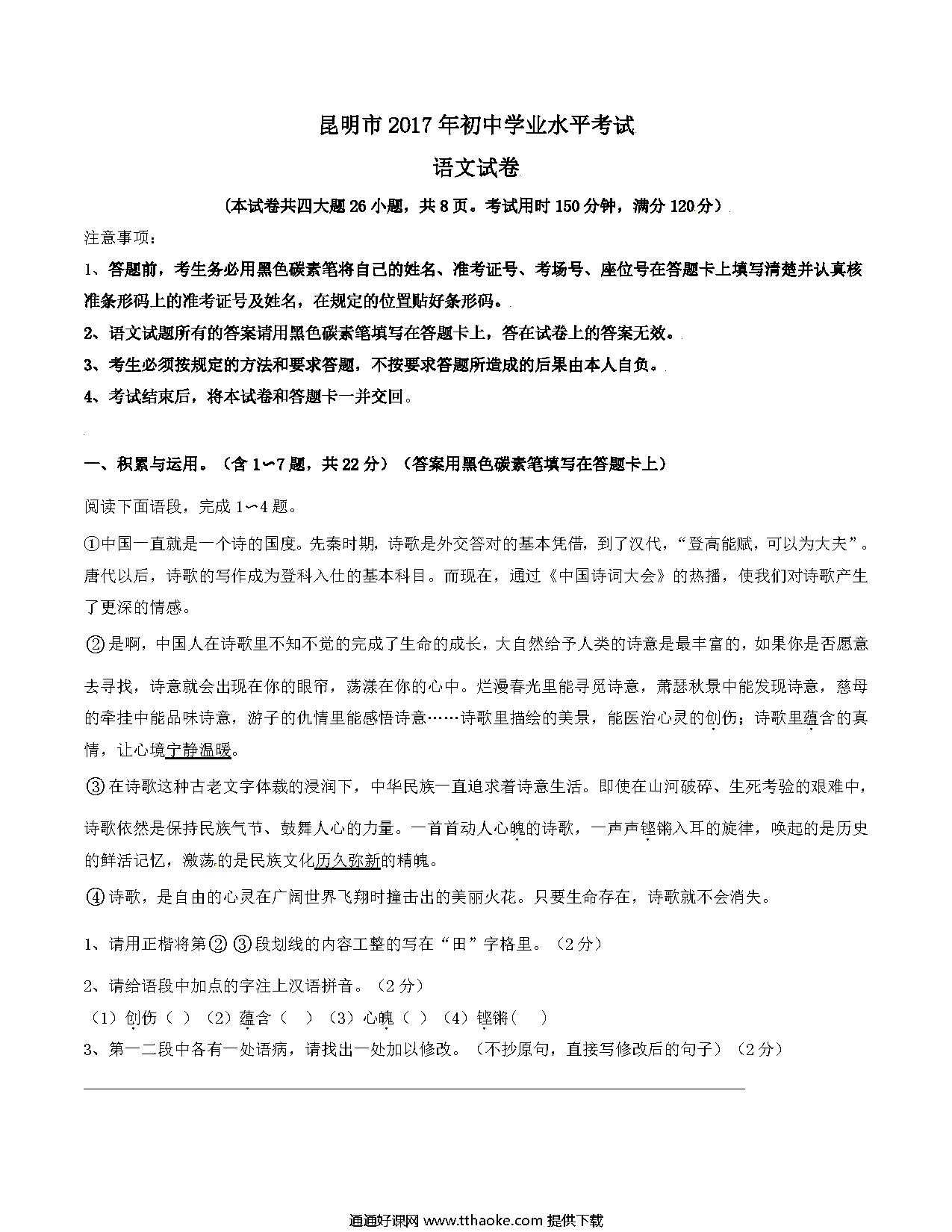 昆明市2017年初中学业水平考试

语文试卷

（本试卷共四大题26小题，共8页。考试用时150分钟，满分120分）

注意事项：

1、答题前，考生务必用黑色碳素笔将自己的姓名、准考证号、考场号、座位号在答题卡上填写清楚并认真核准条形码上的准考证号及姓名，在规定的位置贴好条形码。

2、语文试题所有的答案请用黑色碳素笔填写在答题卡上，答在试卷上的答案无效。

3、考生必须按规定的方法和要求答题，不按要求答题所造成的后果由本人自负。

4、考试结束后，将本试卷和答题卡一并交回。

一、积累与运用。（含1～7题，共22分）（答案用黑色碳素笔填写在答题卡上）

阅读下面语段，完成1～4题。

①中国一直就是一个诗的国度。先秦时期，诗歌是外交答对的基本凭借，到了汉代，“登高能赋，可以为大夫”。唐代以后，诗歌的写作成为登科入仕的基本科目。而现在，通过《中国诗词大会》的热播，使我们对诗歌产生了更深的情感。

②是啊，中国人在诗歌里不知不觉的完成了生命的成长，大自然给予人类的诗意是最丰富的，如果你是否愿意去寻找，诗意就会出现在你的眼帘，荡漾在你的心中。烂漫春光里能寻觅诗意，萧瑟秋景中能发现诗意，慈母的牵挂中能品味诗意，游子的仇情里能感悟诗意……诗歌里描绘的美景，能医治心灵的创伤；诗歌里蕴含的真情，让心境宁静温暖。

③在诗歌这种古老文字体裁的浸润下，中华民族一直追求着诗意生活。即使在山河破碎、生死考验的艰难中，诗歌依然是保持民族气节、鼓舞人心的力量。一首首动人心魄的诗歌，一声声铿锵入耳的旋律，唤起的是历史的鲜活记忆，激荡的是民族文化历久弥新的精魄。

④诗歌，是自由的心灵在广阔世界飞翔时撞击出的美丽火花。只要生命存在，诗歌就不会消失。

1、请用正楷将第②③段划线的内容工整的写在“田”字格里。（2分）

2、请给语段中加点的字注上汉语拼音。（2分）

（1）创伤（ ）（2）蕴含（ ）（3）心魄（ ）（4）铿锵（ ）

3、第一二段中各有一处语病，请找出一处加以修改。（不抄原句，直接写修改后的句子）（2分）

通通好课网 www.tthaoke.com 提供下载